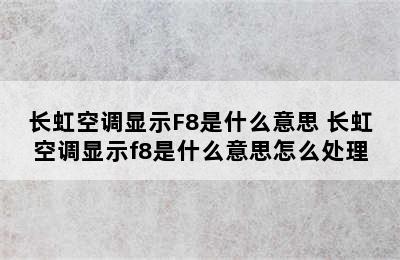 长虹空调显示F8是什么意思 长虹空调显示f8是什么意思怎么处理